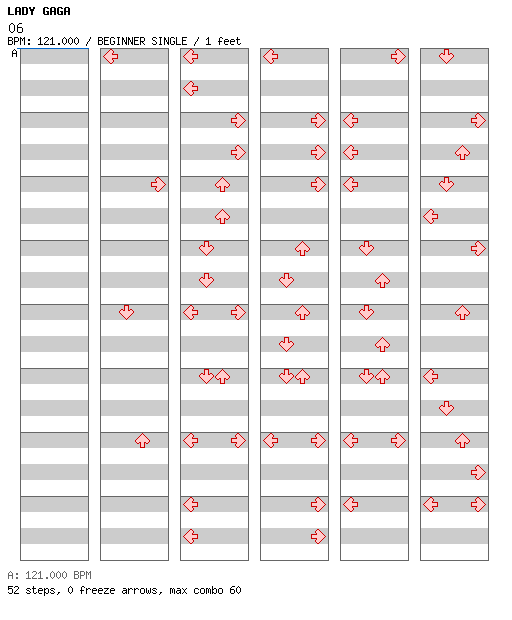 LADY GAGA
06
BPM: 121.000 / BEGINNER SINGLE / 1 feet
A

A: 121.000 BPM
52 steps, 0 freeze arrows, max combo 60